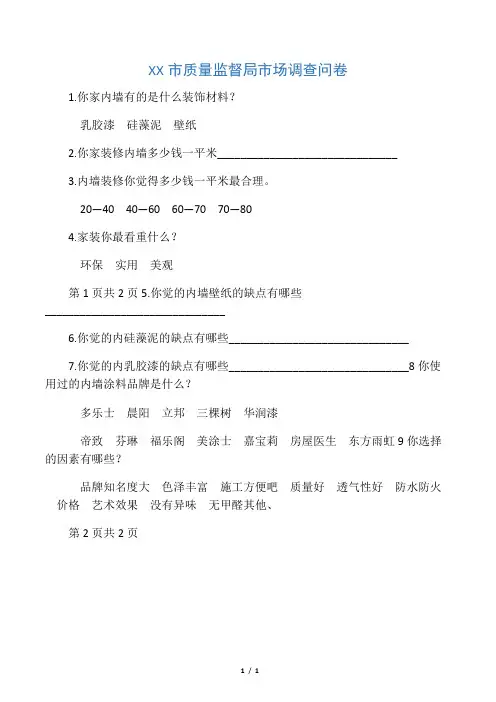 XX 市质量监督局市场调查问卷

1.你家内墙有的是什么装饰材料？

乳胶漆　硅藻泥　壁纸

2.你家装修内墙多少钱一平米______________________________

3.内墙装修你觉得多少钱一平米最合理。

20—40　40—60　60—70　70—80

4.家装你最看重什么？

环保　实用　美观

第 1 页共 2 页 5.你觉的内墙壁纸的缺点有哪些______________________________

6.你觉的内硅藻泥的缺点有哪些______________________________

7.你觉的内乳胶漆的缺点有哪些______________________________8 你使用过的内墙涂料品牌是什么？

多乐士　晨阳　立邦　三棵树　华润漆

帝致　芬琳　福乐阁　美涂士　嘉宝莉　房屋医生　东方雨虹 9 你选择的因素有哪些？

品牌知名度大　色泽丰富　施工方便吧　质量好　透气性好　防水防火　价格　艺术效果　没有异味　无甲醛其他、

第 2 页共 2 页

1 / 1